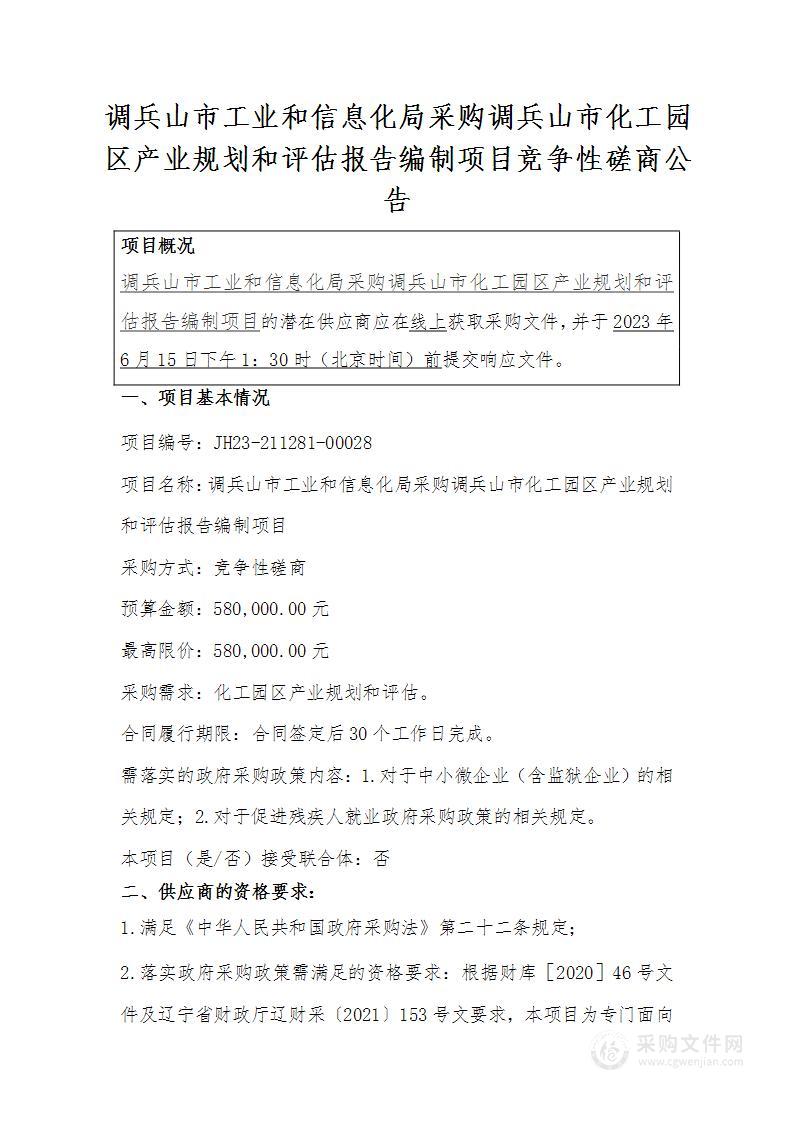 调兵山市工业和信息化局采购调兵山市化工园区产业规划和评估报告编制项目竞争性磋商公告

项目概况
调兵山市工业和信息化局采购调兵山市化工园区产业规划和评估报告编制项目的潜在供应商应在线上获取采购文件，并于2023年6月15日下午1：30时（北京时间）前提交响应文件。

一、项目基本情况

项目编号：JH23-211281-00028

项目名称：调兵山市工业和信息化局采购调兵山市化工园区产业规划和评估报告编制项目

采购方式：竞争性磋商

预算金额：580,000.00元

最高限价：580,000.00元

采购需求：化工园区产业规划和评估。

合同履行期限：合同签定后30个工作日完成。

需落实的政府采购政策内容：1.对于中小微企业（含监狱企业）的相关规定；2.对于促进残疾人就业政府采购政策的相关规定。

本项目（是/否）接受联合体：否

二、供应商的资格要求：

1.满足《中华人民共和国政府采购法》第二十二条规定；

2.落实政府采购政策需满足的资格要求：根据财库［2020］46号文件及辽宁省财政厅辽财采〔2021〕153号文要求，本项目为专门面向

采购文件网
www.cgwenjian.com